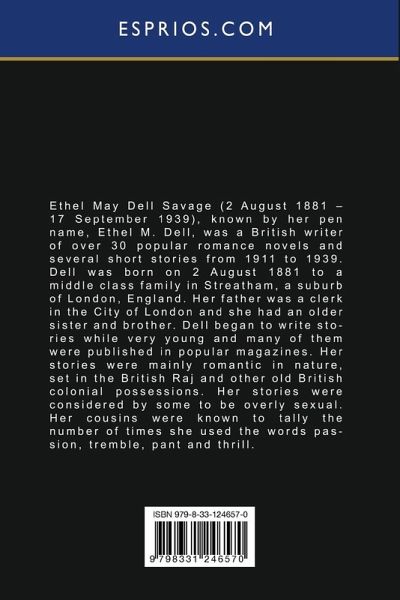 ESPRIOS.COM

Ethel May Dell Savage (2 August 1881 – 17 September 1939), known by her pen name, Ethel M. Dell, was a British writer of over 30 popular romance novels and several short stories from 1911 to 1939. Dell was born on 2 August 1881 to a middle class family in Streatham, a suburb of London, England. Her father was a clerk in the City of London and she had an older sister and brother. Dell began to write stories while very young and many of them were published in popular magazines. Her stories were mainly romantic in nature, set in the British Raj and other old British colonial possessions. Her stories were considered by some to be overly sexual. Her cousins were known to tally the number of times she used the words passion, tremble, pant and thrill.

ISBN 979-8-33-124657-0

9 798331 246570